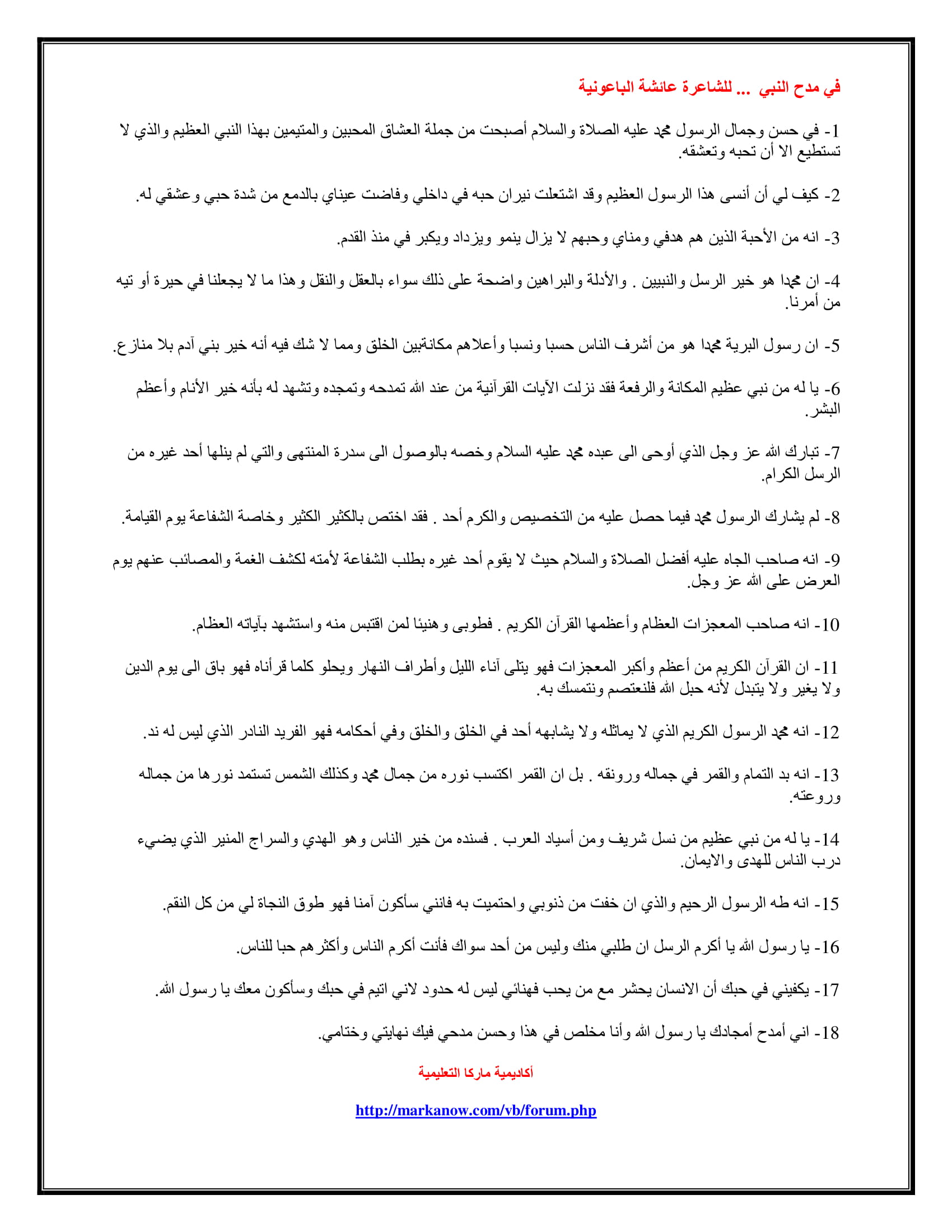 في مدح النبي ... للشاعرة عائشة الباعونية

1- في حسن وجمال الرسول محمد عليه الصلاة والسلام أصبحت من جملة العشاق المحبين والمتيمين بهذا النبي العظيم والذي لا تستطيع الا أن تحبه وتعشقه.

2- كيف لي أن أنسى هذا الرسول العظيم وقد اشتعلت نيران حبه في داخلي وفاضت عيناي بالدمع من شدة حبي وعشقي له.

3- انه من الأحبة الذين هم هدفي ومناي وحبهم لا يزال ينمو ويزداد ويكبر في منذ القدم.

4- ان محمدا هو خير الرسل والنبيين . والأدلة والبراهين واضحة على ذلك سواء بالعقل والنقل وهذا ما لا يجعلنا في حيرة أو تيه من أمرنا.

5- ان رسول البرية محمدا هو من أشرف الناس حسبا ونسبا وأعلاهم مكانةبين الخلق ومما لا شك فيه أنه خير بني آدم بلا منازع.

6- يا له من نبي عظيم المكانة والرفعة فقد نزلت الآيات القرآنية من عند الله تمدحه وتمجده وتشهد له بأنه خير الأنام وأعظم البشر.

7- تبارك الله عز وجل الذي أوحى الى عبده محمد عليه السلام وخصه بالوصول الى سدرة المنتهى والتي لم ينلها أحد غيره من الرسل الكرام.

8- لم يشارك الرسول محمد فيما حصل عليه من التخصيص والكرم أحد . فقد اختص بالكثير الكثير وخاصة الشفاعة يوم القيامة.

9- انه صاحب الجاه عليه أفضل الصلاة والسلام حيث لا يقوم أحد غيره بطلب الشفاعة لأمته لكشف الغمة والمصائب عنهم يوم العرض على الله عز وجل.

10- انه صاحب المعجزات العظام وأعظمها القرآن الكريم . فطوبى وهنيئا لمن اقتبس منه واستشهد بآياته العظام.

11- ان القرآن الكريم من أعظم وأكبر المعجزات فهو يتلى آناء الليل وأطراف النهار ويحلو كلما قرأناه فهو باق الى يوم الدين ولا يغير ولا يتبدل لأنه حبل الله فلنعتصم ونتمسك به.

12- انه محمد الرسول الكريم الذي لا يماثله ولا يشابهه أحد في الخلق والخلق وفي أحكامه فهو الفريد النادر الذي ليس له ند.

13- انه بد التمام والقمر في جماله ورونقه . بل ان القمر اكتسب نوره من جمال محمد وكذلك الشمس تستمد نورها من جماله وروعته.

14- يا له من نبي عظيم من نسل شريف ومن أسياد العرب . فسنده من خير الناس وهو الهدي والسراج المنير الذي يضيء درب الناس للهدى والايمان.

15- انه طه الرسول الرحيم والذي ان خفت من ذنوبي واحتميت به فانني سأكون آمنا فهو طوق النجاة لي من كل النقم.

16- يا رسول الله يا أكرم الرسل ان طلبي منك وليس من أحد سواك فأنت أكرم الناس وأكثرهم حبا للناس.

17- يكفيني في حبك أن الانسان يحشر مع من يحب فهنائي ليس له حدود لاني اتيم في حبك وسأكون معك يا رسول الله.

18- اني أمدح أمجادك يا رسول الله وأنا مخلص في هذا وحسن مدحي فيك نهايتي وختامي.

أكاديمية ماركا التعليمية

http://markanow.com/vb/forum.php